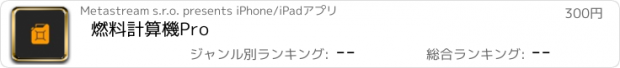 Metastream s.r.o. presents iPhone/iPadアプリ
300円
燃料計算機Pro
ジャンル別ランキング: --
総合ランキング: --